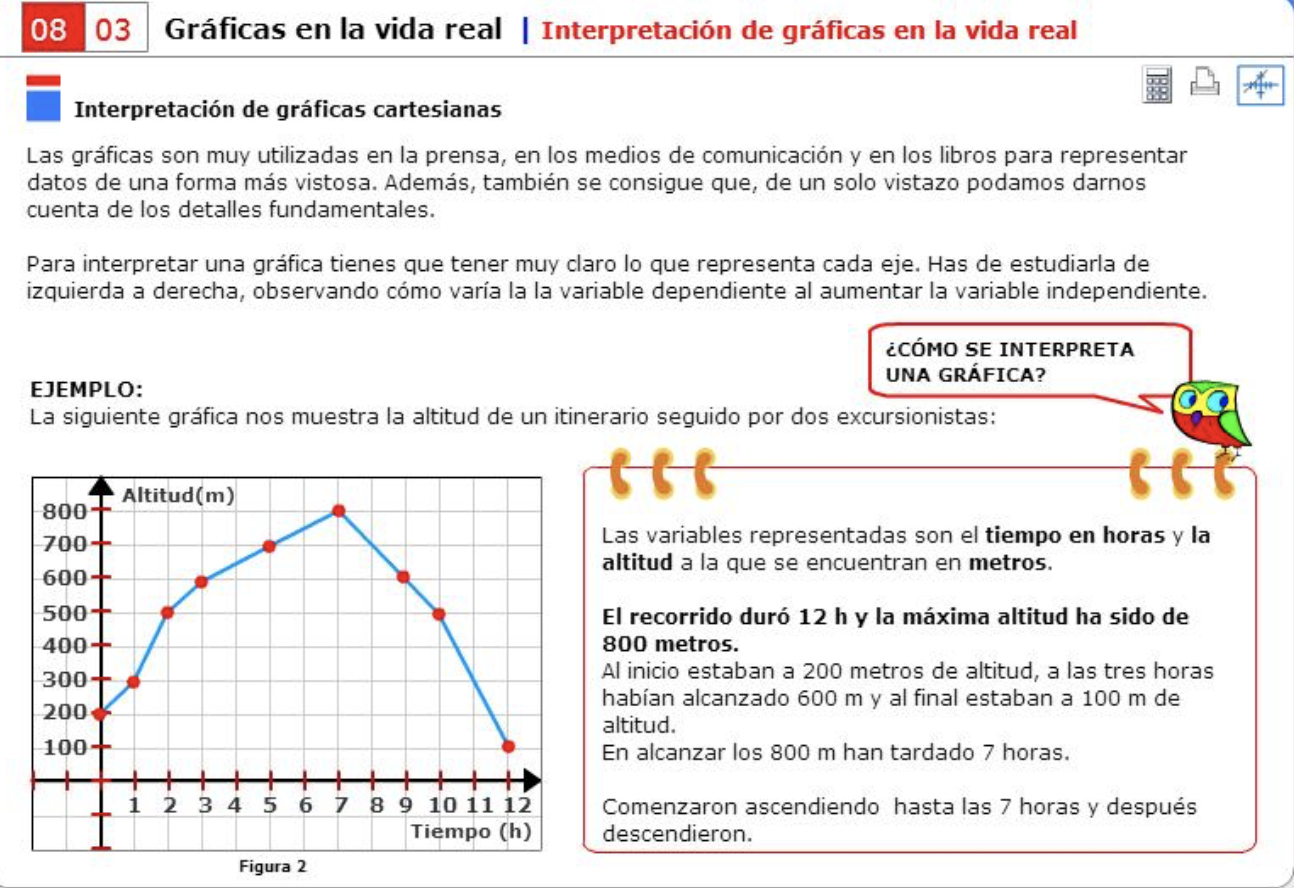 08 03 Gráficas en la vida real | Interpretación de gráficas en la vida real

Interpretación de gráficas cartesianas

Las gráficas son muy utilizadas en la prensa, en los medios de comunicación y en los libros para representar datos de una forma más vistosa. Además, también se consigue que, de un solo vistazo podamos darnos cuenta de los detalles fundamentales.

Para interpretar una gráfica tienes que tener muy claro lo que representa cada eje. Has de estudiarla de izquierda a derecha, observando cómo varía la la variable dependiente al aumentar la variable independiente.

¿CÓMO SE INTERPRETA UNA GRÁFICA?

EJEMPLO:
La siguiente gráfica nos muestra la altitud de un itinerario seguido por dos excursionistas:

Altitud(m)
800
700
600
500
400
300
200
100
1 2 3 4 5 6 7 8 9 10 11 12
Tiempo (h)
Figura 2

Las variables representadas son el tiempo en horas y la altitud a la que se encuentran en metros.

El recorrido duró 12 h y la máxima altitud ha sido de 800 metros.
Al inicio estaban a 200 metros de altitud, a las tres horas habían alcanzado 600 m y al final estaban a 100 m de altitud.
En alcanzar los 800 m han tardado 7 horas.

Comenzaron ascendiendo hasta las 7 horas y después descendieron.